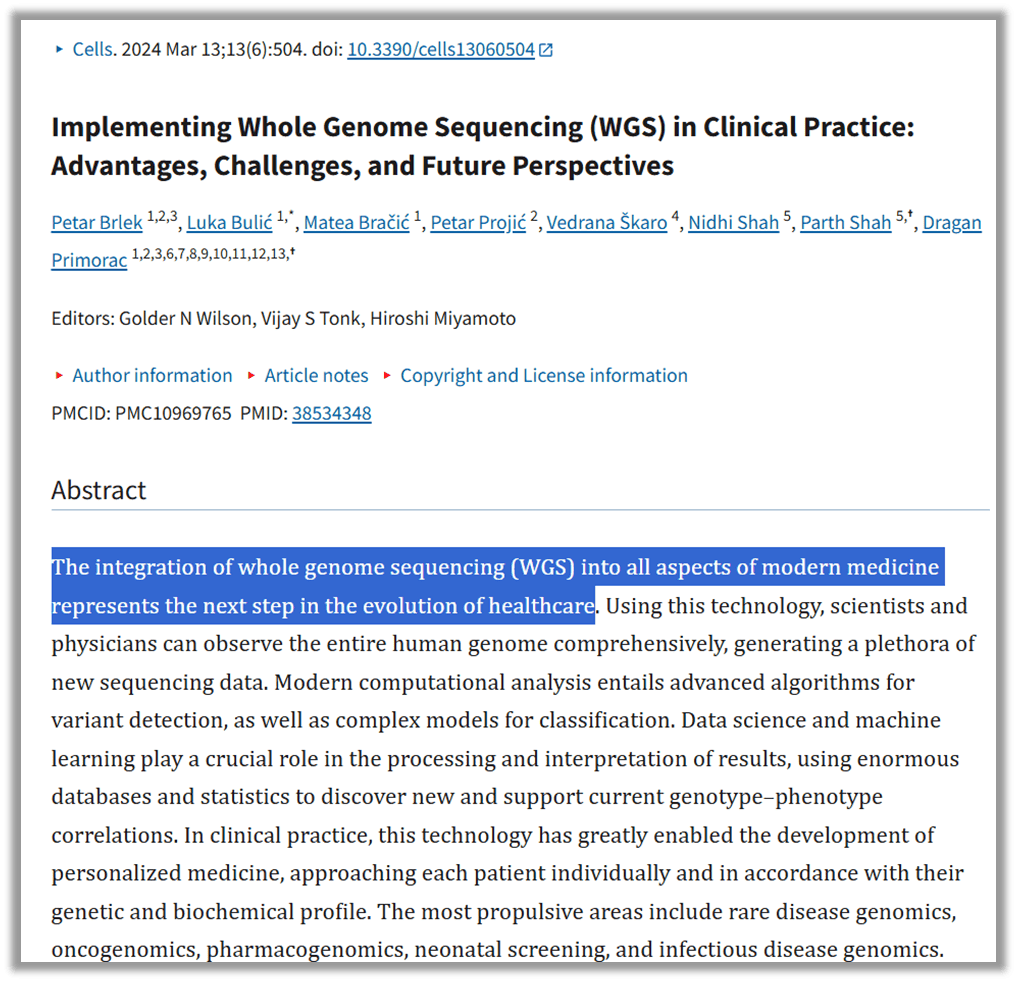 ▸ Cells. 2024 Mar 13;13(6):504. doi: 10.3390/cells13060504

Implementing Whole Genome Sequencing (WGS) in Clinical Practice: Advantages, Challenges, and Future Perspectives

Petar Brlek $^{1,2,3}$, Luka Bulić $^{1,*}$, Matea Bračić $^{1}$, Petar Projić $^{2}$, Vedrana Škaro $^{4}$, Nidhi Shah $^{5}$, Parth Shah $^{5,†}$, Dragan Primorac $^{1,2,3,6,7,8,9,10,11,12,13,†}$

Editors: Golder N Wilson, Vijay S Tonk, Hiroshi Miyamoto

▸ Author information ▸ Article notes ▸ Copyright and License information

PMCID: PMC10969765 PMID: 38534348

Abstract

The integration of whole genome sequencing (WGS) into all aspects of modern medicine represents the next step in the evolution of healthcare. Using this technology, scientists and physicians can observe the entire human genome comprehensively, generating a plethora of new sequencing data. Modern computational analysis entails advanced algorithms for variant detection, as well as complex models for classification. Data science and machine learning play a crucial role in the processing and interpretation of results, using enormous databases and statistics to discover new and support current genotype–phenotype correlations. In clinical practice, this technology has greatly enabled the development of personalized medicine, approaching each patient individually and in accordance with their genetic and biochemical profile. The most propulsive areas include rare disease genomics, oncogenomics, pharmacogenomics, neonatal screening, and infectious disease genomics.